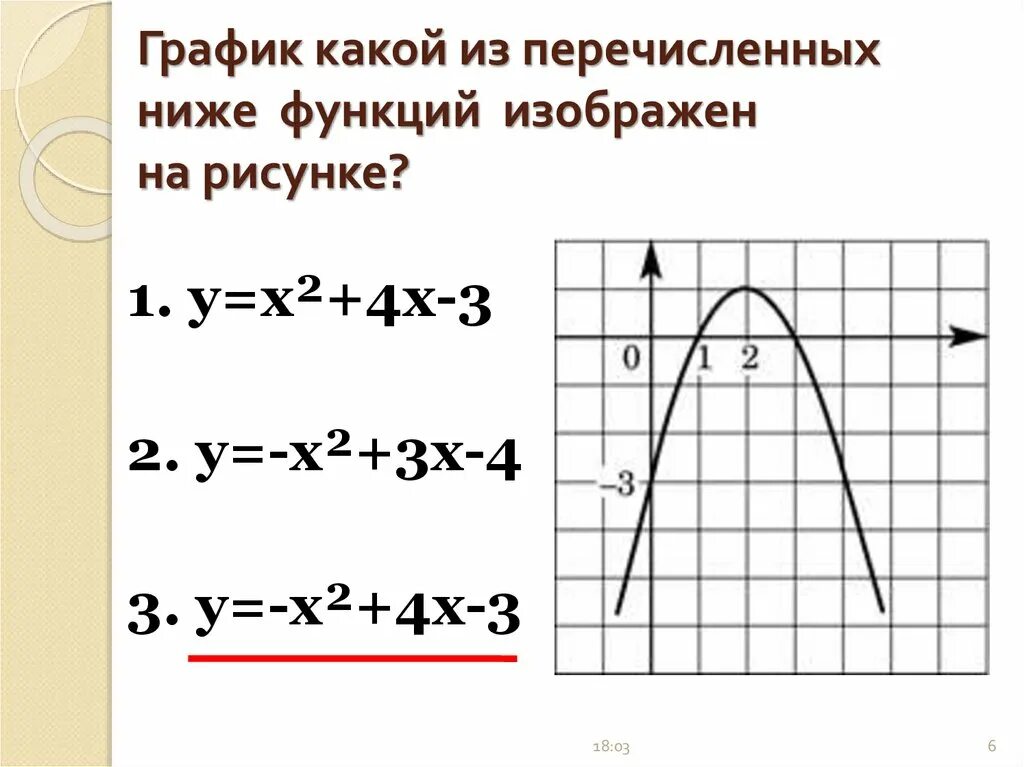 График какой из перечисленных ниже функций изображен на рисунке?

1. $y=x^2+4x-3$

2. $y=-x^2+3x-4$

3. $y=-x^2+4x-3$

0
1
2
–3

18:03

6